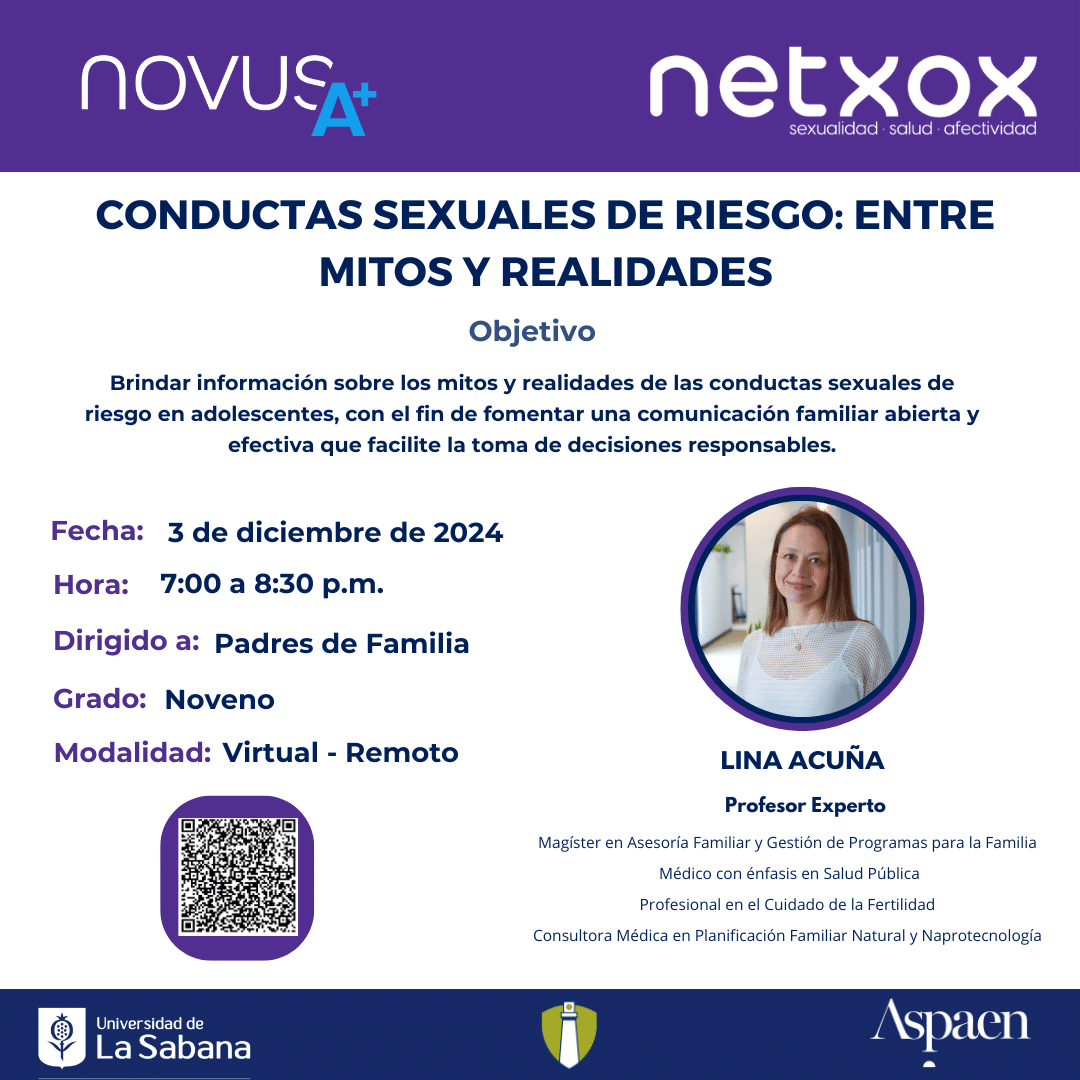 NOVUS A+

netxox
sexualidad · salud · afectividad

CONDUCTAS SEXUALES DE RIESGO: ENTRE MITOS Y REALIDADES

Objetivo

Brindar información sobre los mitos y realidades de las conductas sexuales de riesgo en adolescentes, con el fin de fomentar una comunicación familiar abierta y efectiva que facilite la toma de decisiones responsables.

Fecha: 3 de diciembre de 2024

Hora: 7:00 a 8:30 p.m.

Dirigido a: Padres de Familia

Grado: Noveno

Modalidad: Virtual - Remoto

LINA ACUÑA

Profesor Experto

Magíster en Asesoría Familiar y Gestión de Programas para la Familia

Médico con énfasis en Salud Pública

Profesional en el Cuidado de la Fertilidad

Consultora Médica en Planificación Familiar Natural y Naprotecnología

Universidad de La Sabana

Aspaen